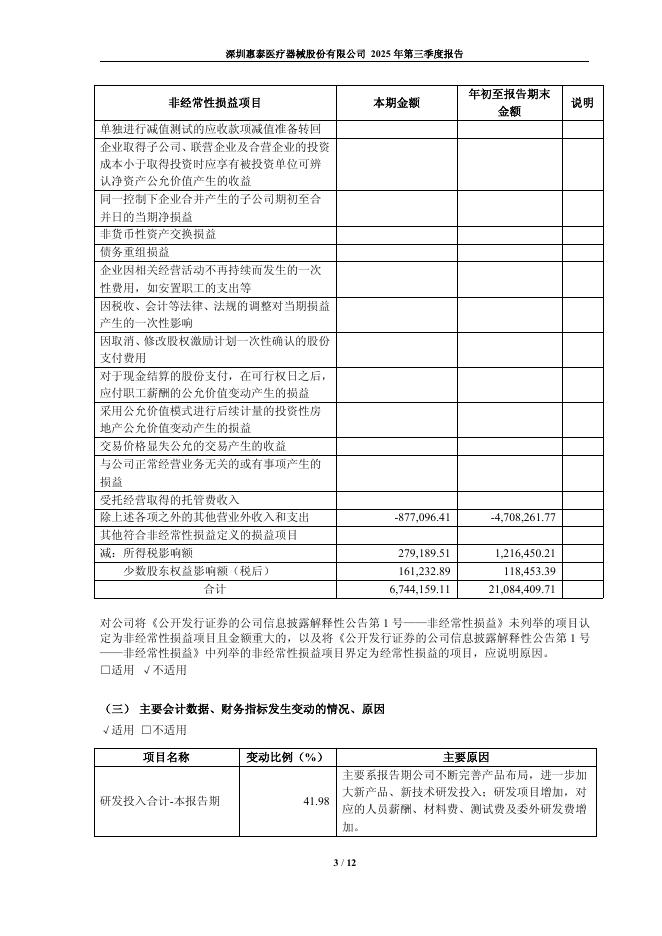 深圳惠泰医疗器械股份有限公司 2025 年第三季度报告

| 非经常性损益项目 | 本期金额 | 年初至报告期末金额 | 说明 |
|---|---|---|---|
| 单独进行减值测试的应收款项减值准备转回 | | | |
| 企业取得子公司、联营企业及合营企业的投资成本小于取得投资时应享有被投资单位可辨认净资产公允价值产生的收益 | | | |
| 同一控制下企业合并产生的子公司期初至合并日的当期净损益 | | | |
| 非货币性资产交换损益 | | | |
| 债务重组损益 | | | |
| 企业因相关经营活动不再持续而发生的一次性费用，如安置职工的支出等 | | | |
| 因税收、会计等法律、法规的调整对当期损益产生的一次性影响 | | | |
| 因取消、修改股权激励计划一次性确认的股份支付费用 | | | |
| 对于现金结算的股份支付，在可行权日之后，应付职工薪酬的公允价值变动产生的损益 | | | |
| 采用公允价值模式进行后续计量的投资性房地产公允价值变动产生的损益 | | | |
| 交易价格显失公允的交易产生的收益 | | | |
| 与公司正常经营业务无关的或有事项产生的损益 | | | |
| 受托经营取得的托管费收入 | | | |
| 除上述各项之外的其他营业外收入和支出 | -877,096.41 | -4,708,261.77 | |
| 其他符合非经常性损益定义的损益项目 | | | |
| 减：所得税影响额 | 279,189.51 | 1,216,450.21 | |
| 少数股东权益影响额（税后） | 161,232.89 | 118,453.39 | |
| 合计 | 6,744,159.11 | 21,084,409.71 | |

对公司将《公开发行证券的公司信息披露解释性公告第 1 号——非经常性损益》未列举的项目认定为非经常性损益项目且金额重大的，以及将《公开发行证券的公司信息披露解释性公告第 1 号——非经常性损益》中列举的非经常性损益项目界定为经常性损益的项目，应说明原因。
□适用 √不适用

（三） 主要会计数据、财务指标发生变动的情况、原因
√适用 □不适用

| 项目名称 | 变动比例（%） | 主要原因 |
|---|---|---|
| 研发投入合计-本报告期 | 41.98 | 主要系报告期公司不断完善产品布局，进一步加大新产品、新技术研发投入；研发项目增加，对应的人员薪酬、材料费、测试费及委外研发费增加。 |

3 / 12